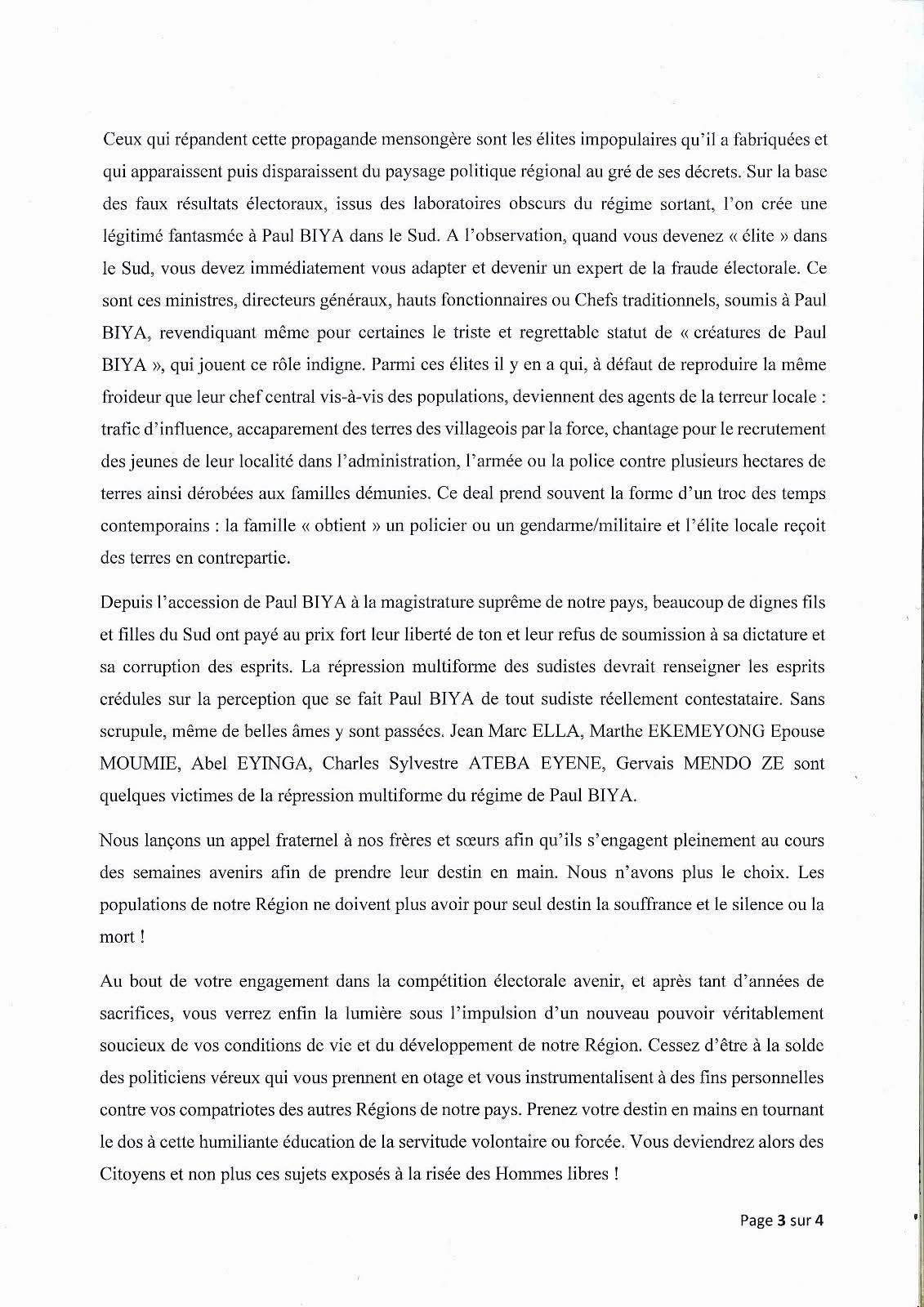 Ceux qui répandent cette propagande mensongère sont les élites impopulaires qu'il a fabriquées et qui apparaissent puis disparaissent du paysage politique régional au gré de ses décrets. Sur la base des faux résultats électoraux, issus des laboratoires obscurs du régime sortant, l'on crée une légitimé fantasmée à Paul BIYA dans le Sud. A l'observation, quand vous devenez « élite » dans le Sud, vous devez immédiatement vous adapter et devenir un expert de la fraude électorale. Ce sont ces ministres, directeurs généraux, hauts fonctionnaires ou Chefs traditionnels, soumis à Paul BIYA, revendiquant même pour certaines le triste et regrettable statut de « créatures de Paul BIYA », qui jouent ce rôle indigne. Parmi ces élites il y en a qui, à défaut de reproduire la même froideur que leur chef central vis-à-vis des populations, deviennent des agents de la terreur locale : trafic d'influence, accaparement des terres des villageois par la force, chantage pour le recrutement des jeunes de leur localité dans l'administration, l'armée ou la police contre plusieurs hectares de terres ainsi dérobées aux familles démunies. Ce deal prend souvent la forme d'un troc des temps contemporains : la famille « obtient » un policier ou un gendarme/militaire et l'élite locale reçoit des terres en contrepartie.

Depuis l'accession de Paul BIYA à la magistrature suprême de notre pays, beaucoup de dignes fils et filles du Sud ont payé au prix fort leur liberté de ton et leur refus de soumission à sa dictature et sa corruption des esprits. La répression multiforme des sudistes devrait renseigner les esprits crédules sur la perception que se fait Paul BIYA de tout sudiste réellement contestataire. Sans scrupule, même de belles âmes y sont passées. Jean Marc ELLA, Marthe EKEMEYONG Epouse MOUMIE, Abel EYINGA, Charles Sylvestre ATEBA EYENE, Gervais MENDO ZE sont quelques victimes de la répression multiforme du régime de Paul BIYA.

Nous lançons un appel fraternel à nos frères et sœurs afin qu'ils s'engagent pleinement au cours des semaines avenirs afin de prendre leur destin en main. Nous n'avons plus le choix. Les populations de notre Région ne doivent plus avoir pour seul destin la souffrance et le silence ou la mort !

Au bout de votre engagement dans la compétition électorale avenir, et après tant d'années de sacrifices, vous verrez enfin la lumière sous l'impulsion d'un nouveau pouvoir véritablement soucieux de vos conditions de vie et du développement de notre Région. Cessez d'être à la solde des politiciens véreux qui vous prennent en otage et vous instrumentalisent à des fins personnelles contre vos compatriotes des autres Régions de notre pays. Prenez votre destin en mains en tournant le dos à cette humiliante éducation de la servitude volontaire ou forcée. Vous deviendrez alors des Citoyens et non plus ces sujets exposés à la risée des Hommes libres !

Page 3 sur 4